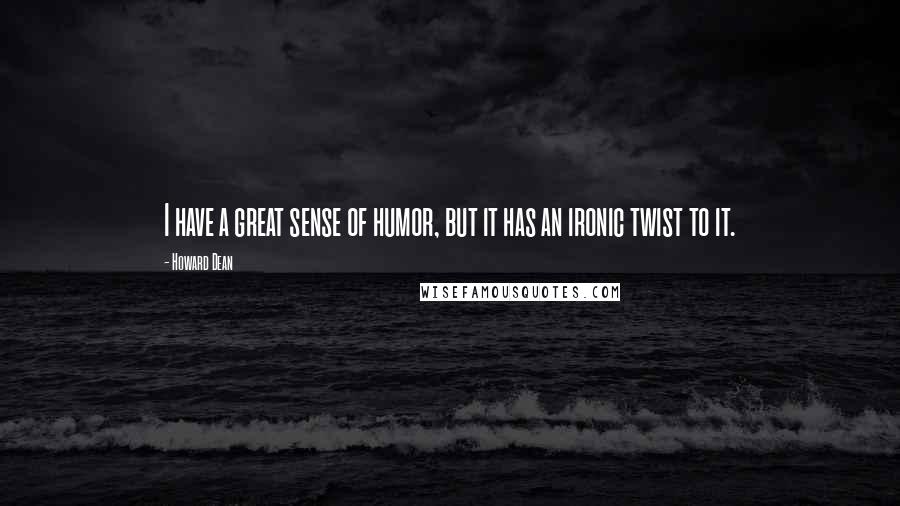 I have a great sense of humor, but it has an ironic twist to it.

- Howard Dean

WISEFAMOUSQUOTES.COM